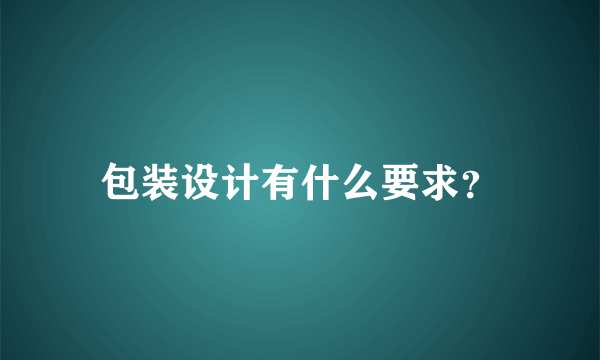 包装设计有什么要求?